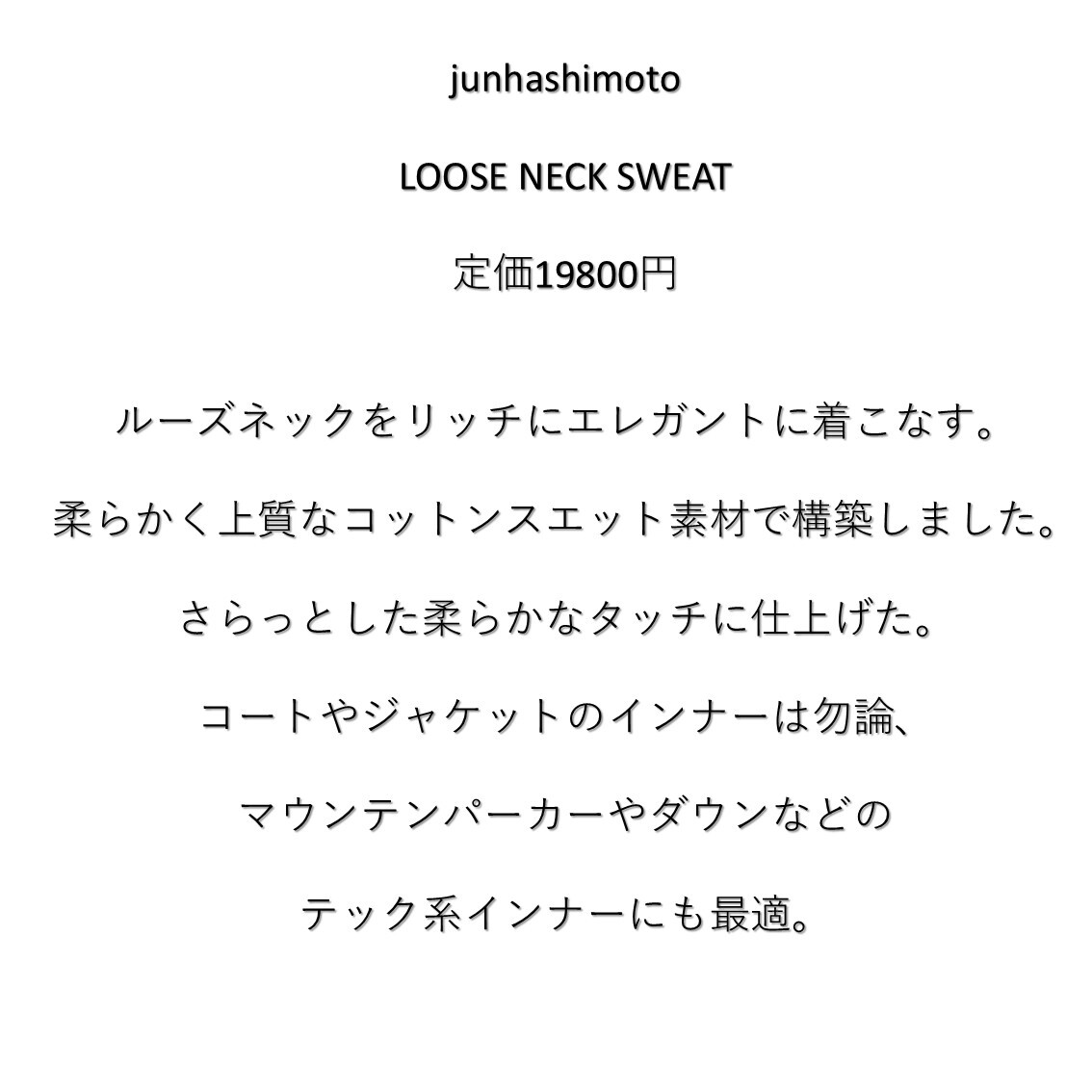 junhashimoto

LOOSE NECK SWEAT

定価19800円

ルーズネックをリッチにエレガントに着こなす。

柔らかく上質なコットンスエット素材で構築しました。

さらっとした柔らかなタッチに仕上げた。

コートやジャケットのインナーは勿論、

マウンテンパーカーやダウンなどの

テック系インナーにも最適。